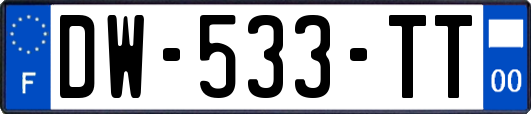 F

DW-533-TT

00